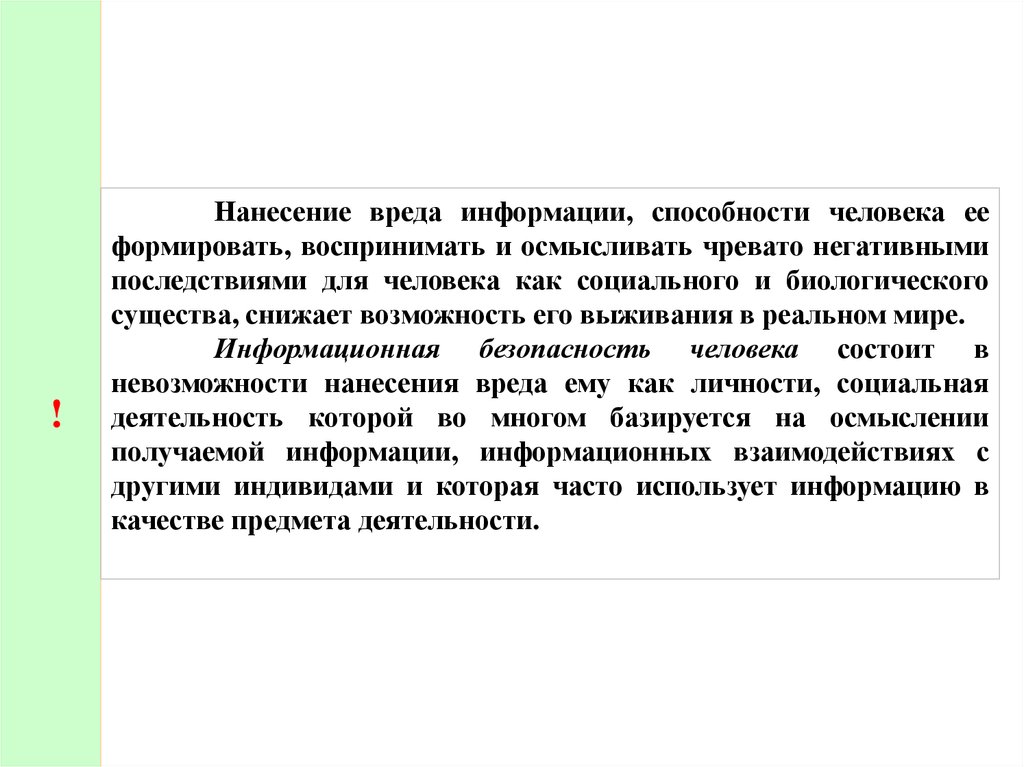 !

Нанесение вреда информации, способности человека ее формировать, воспринимать и осмысливать чревато негативными последствиями для человека как социального и биологического существа, снижает возможность его выживания в реальном мире.

Информационная безопасность человека состоит в невозможности нанесения вреда ему как личности, социальная деятельность которой во многом базируется на осмыслении получаемой информации, информационных взаимодействиях с другими индивидами и которая часто использует информацию в качестве предмета деятельности.